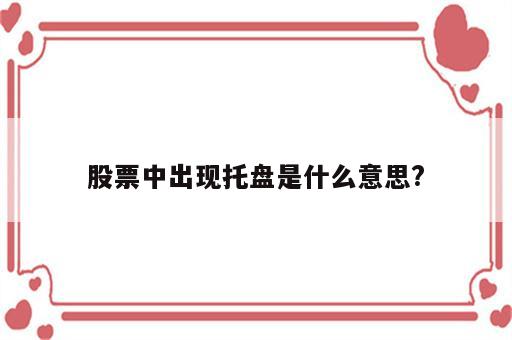 股票中出现托盘是什么意思?